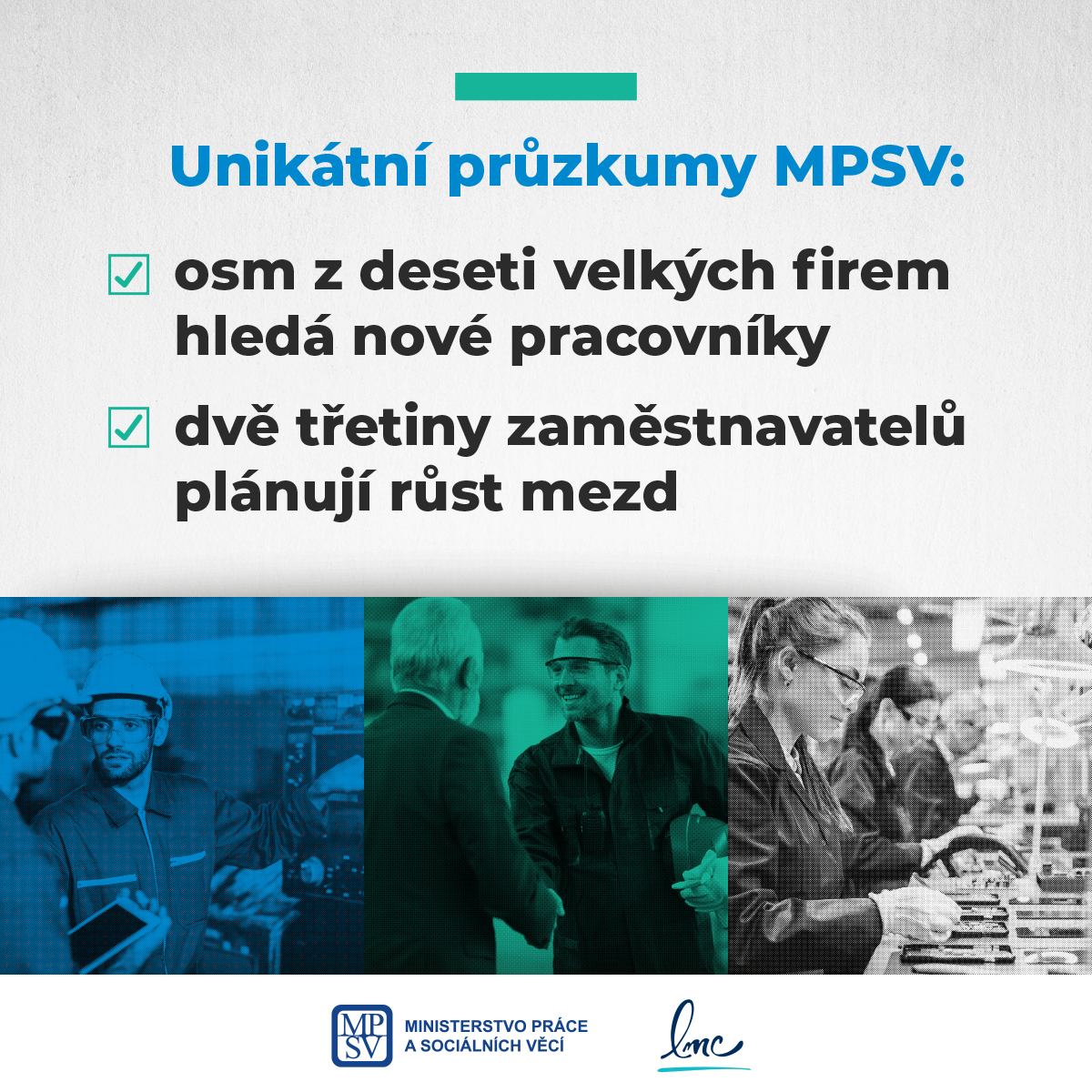 Unikátní průzkumy MPSV:

osm z deseti velkých firem hledá nové pracovníky

dvě třetiny zaměstnavatelů plánují růst mezd

MP SV MINISTERSTVO PRÁCE A SOCIÁLNÍCH VĚCÍ

lmc